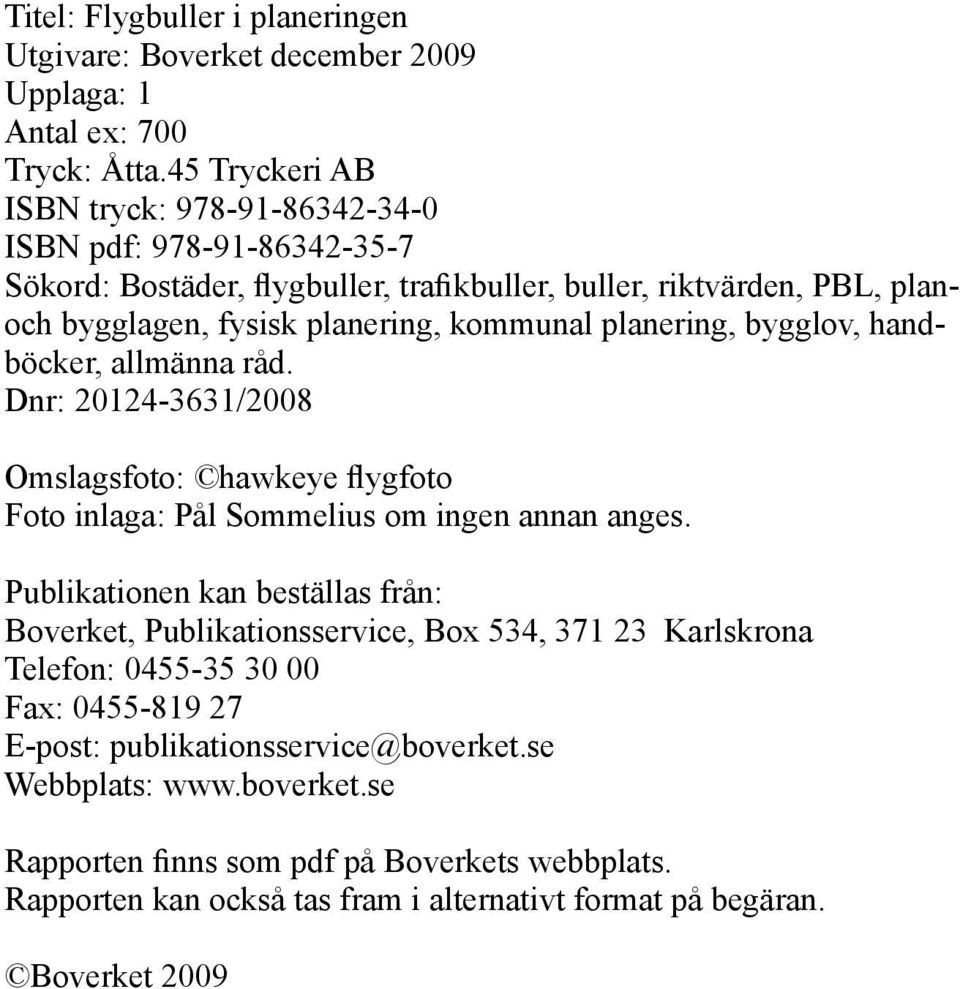 Titel: Flygbuller i planeringen
Utgivare: Boverket december 2009
Upplaga: 1
Antal ex: 700
Tryck: Åtta.45 Tryckeri AB
ISBN tryck: 978-91-86342-34-0
ISBN pdf: 978-91-86342-35-7
Sökord: Bostäder, flygbuller, trafikbuller, buller, riktvärden, PBL, plan- och bygglagen, fysisk planering, kommunal planering, bygglov, handböcker, allmänna råd.
Dnr: 20124-3631/2008

Omslagsfoto: ©hawkeye flygfoto
Foto inlaga: Pål Sommelius om ingen annan anges.

Publikationen kan beställas från:
Boverket, Publikationsservice, Box 534, 371 23 Karlskrona
Telefon: 0455-35 30 00
Fax: 0455-819 27
E-post: publikationsservice@boverket.se
Webbplats: www.boverket.se

Rapporten finns som pdf på Boverkets webbplats.
Rapporten kan också tas fram i alternativt format på begäran.

©Boverket 2009